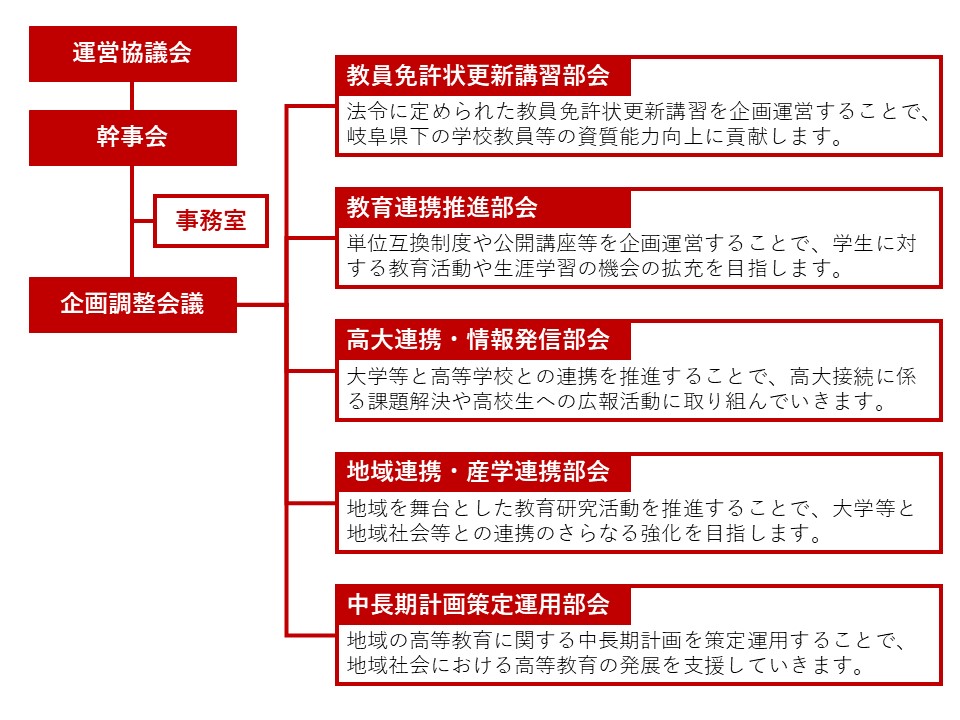 運営協議会

幹事会

事務室

企画調整会議

教員免許状更新講習部会
法令に定められた教員免許状更新講習を企画運営することで、岐阜県下の学校教員等の資質能力向上に貢献します。

教育連携推進部会
単位互換制度や公開講座等を企画運営することで、学生に対する教育活動や生涯学習の機会の拡充を目指します。

高大連携・情報発信部会
大学等と高等学校との連携を推進することで、高大接続に係る課題解決や高校生への広報活動に取り組んでいきます。

地域連携・産学連携部会
地域を舞台とした教育研究活動を推進することで、大学等と地域社会等との連携のさらなる強化を目指します。

中長期計画策定運用部会
地域の高等教育に関する中長期計画を策定運用することで、地域社会における高等教育の発展を支援していきます。